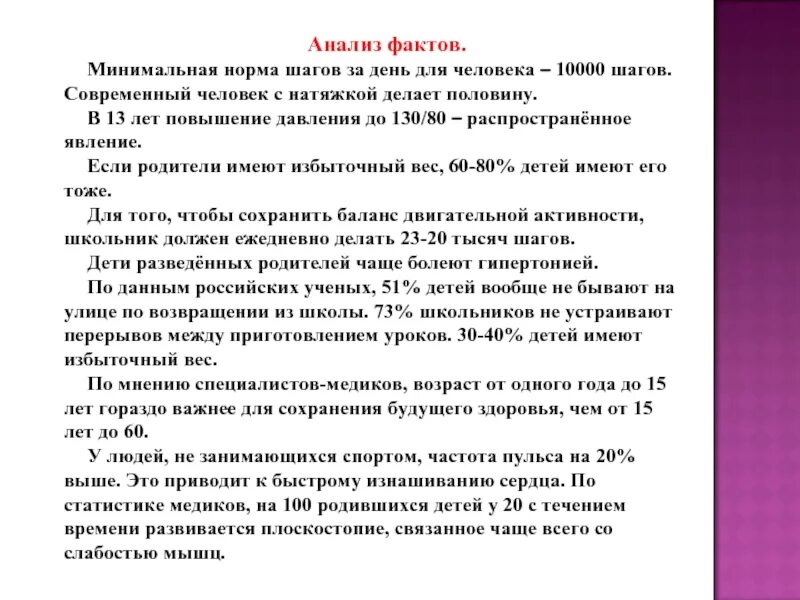 Анализ фактов.

Минимальная норма шагов за день для человека – 10000 шагов. Современный человек с натяжкой делает половину.

В 13 лет повышение давления до 130/80 – распространённое явление.

Если родители имеют избыточный вес, 60-80% детей имеют его тоже.

Для того, чтобы сохранить баланс двигательной активности, школьник должен ежедневно делать 23-20 тысяч шагов.

Дети разведённых родителей чаще болеют гипертонией.

По данным российских ученых, 51% детей вообще не бывают на улице по возвращении из школы. 73% школьников не устраивают перерывов между приготовлением уроков. 30-40% детей имеют избыточный вес.

По мнению специалистов-медиков, возраст от одного года до 15 лет гораздо важнее для сохранения будущего здоровья, чем от 15 лет до 60.

У людей, не занимающихся спортом, частота пульса на 20% выше. Это приводит к быстрому изнашиванию сердца. По статистике медиков, на 100 родившихся детей у 20 с течением времени развивается плоскостопие, связанное чаще всего со слабостью мышц.